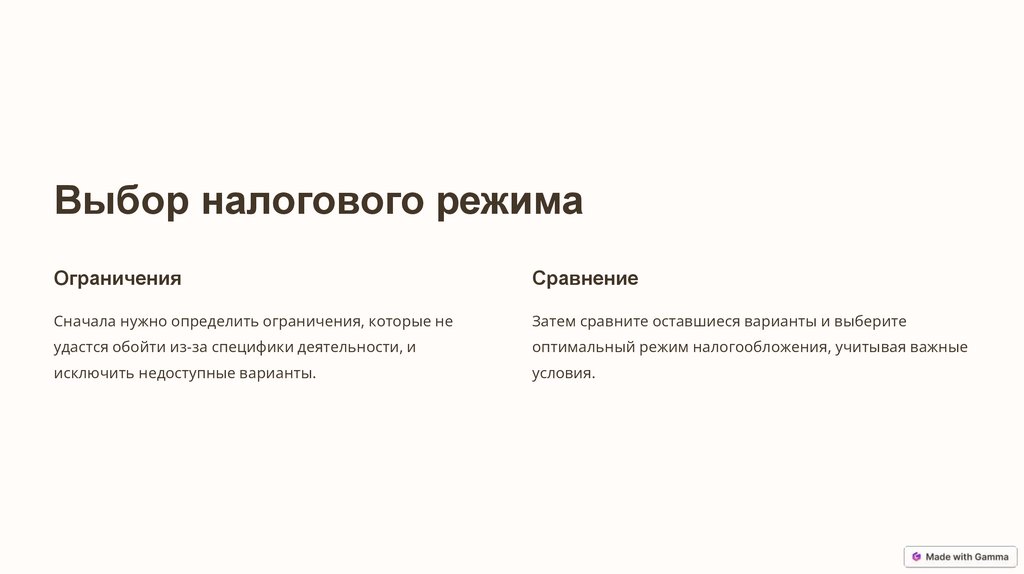 Выбор налогового режима

Ограничения

Сначала нужно определить ограничения, которые не удастся обойти из-за специфики деятельности, и исключить недоступные варианты.

Сравнение

Затем сравните оставшиеся варианты и выберите оптимальный режим налогообложения, учитывая важные условия.

Made with Gamma